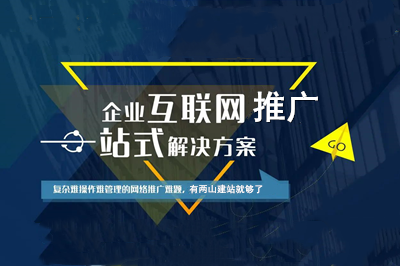 企业互联网推广
一站式解决方案

GO

复杂难操作难管理的网络推广难题，有两山建站就够了